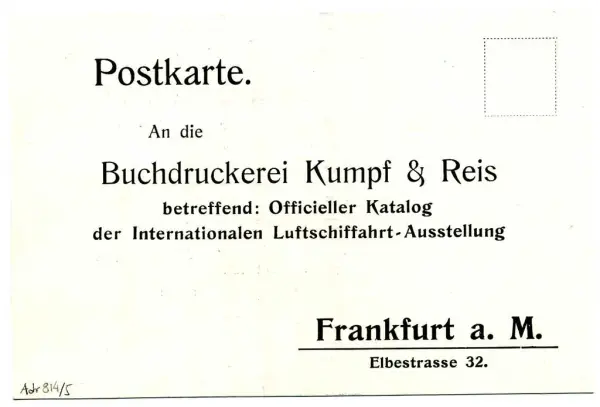 Postkarte.

An die

Buchdruckerei Kumpf & Reis

betreffend: Officieller Katalog
der Internationalen Luftschiffahrt-Ausstellung

Frankfurt a. M.

Elbestrasse 32.

Adr 814/5